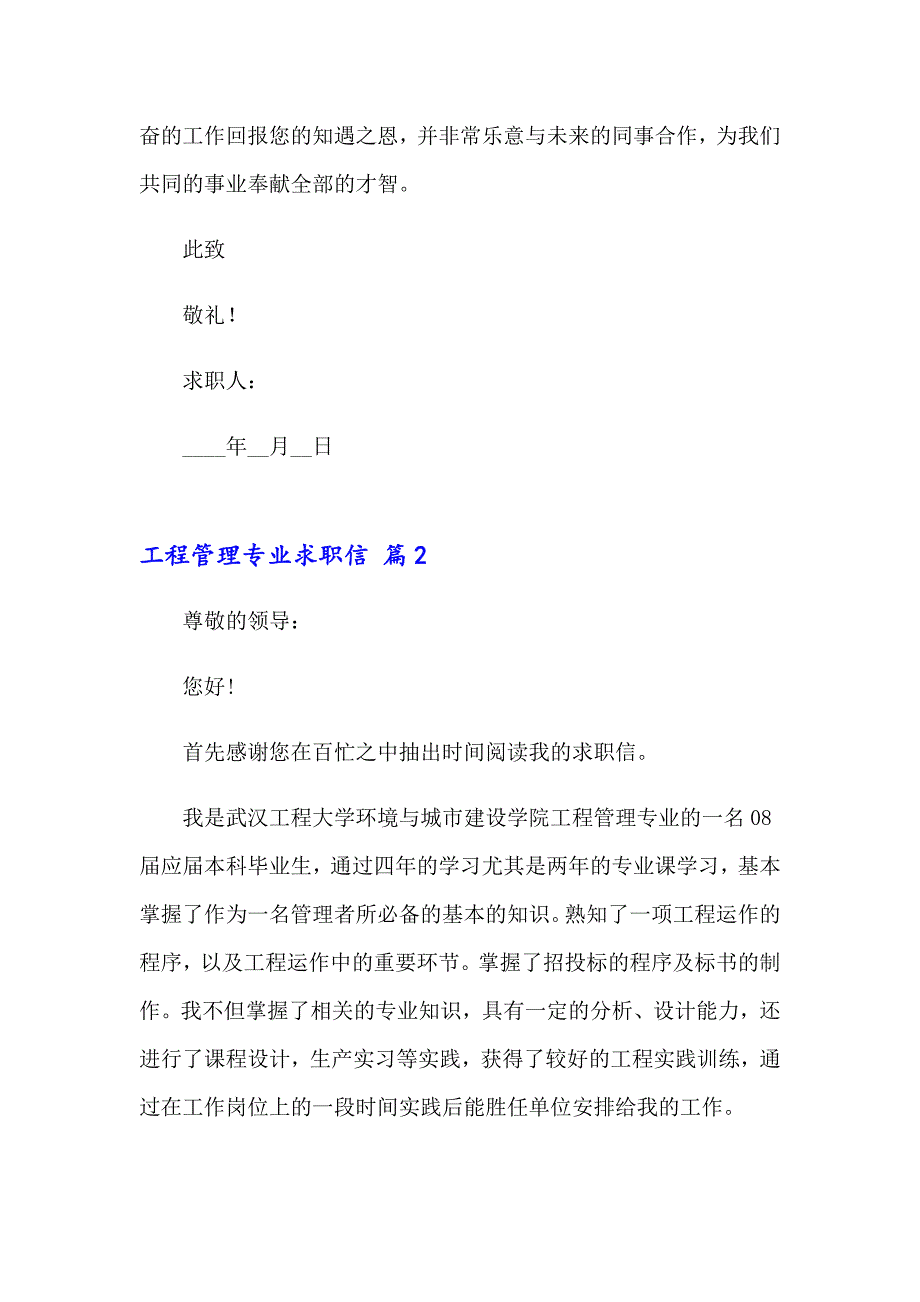 奋的工作回报您的知遇之恩，并非常乐意与未来的同事合作，为我们共同的事业奉献全部的才智。

此致

敬礼！

求职人：

____年__月__日

工程管理专业求职信 篇2

尊敬的领导：

您好!

首先感谢您在百忙之中抽出时间阅读我的求职信。

我是武汉工程大学环境与城市建设学院工程管理专业的一名08届应届本科毕业生，通过四年的学习尤其是两年的专业课学习，基本掌握了作为一名管理者所必备的基本的知识。熟知了一项工程运作的程序，以及工程运作中的重要环节。掌握了招投标的程序及标书的制作。我不但掌握了相关的专业知识，具有一定的分析、设计能力，还进行了课程设计，生产实习等实践，获得了较好的工程实践训练，通过在工作岗位上的一段时间实践后能胜任单位安排给我的工作。